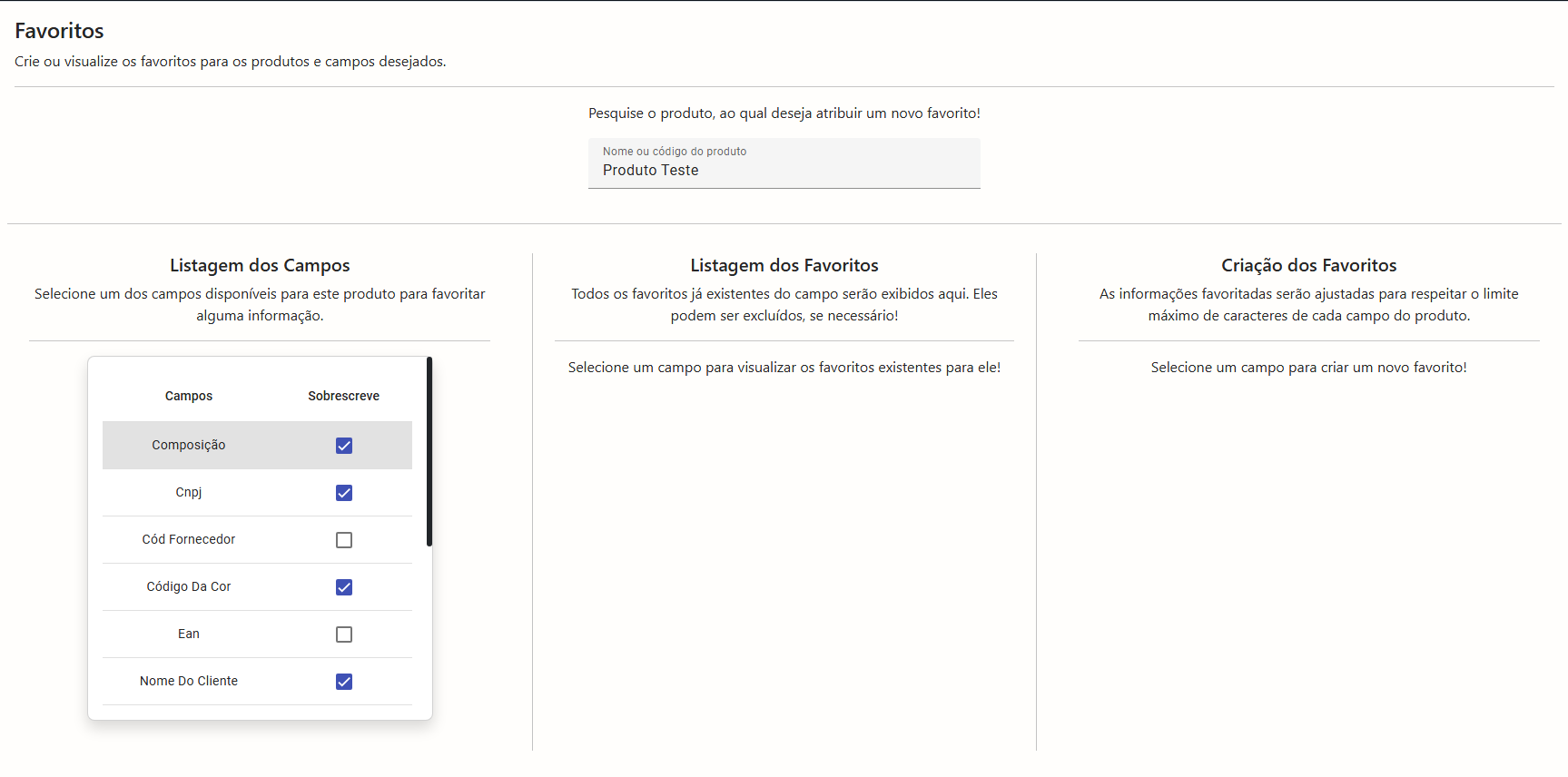 Favoritos

Crie ou visualize os favoritos para os produtos e campos desejados.

Pesquise o produto, ao qual deseja atribuir um novo favorito!

Nome ou código do produto
Produto Teste

Listagem dos Campos

Selecione um dos campos disponíveis para este produto para favoritar alguma informação.

| Campos | Sobrescreve |
|---|---|
| Composição | ☑ |
| Cnpj | ☑ |
| Cód Fornecedor | ☐ |
| Código Da Cor | ☑ |
| Ean | ☐ |
| Nome Do Cliente | ☑ |

Listagem dos Favoritos

Todos os favoritos já existentes do campo serão exibidos aqui. Eles podem ser excluídos, se necessário!

Selecione um campo para visualizar os favoritos existentes para ele!

Criação dos Favoritos

As informações favoritadas serão ajustadas para respeitar o limite máximo de caracteres de cada campo do produto.

Selecione um campo para criar um novo favorito!